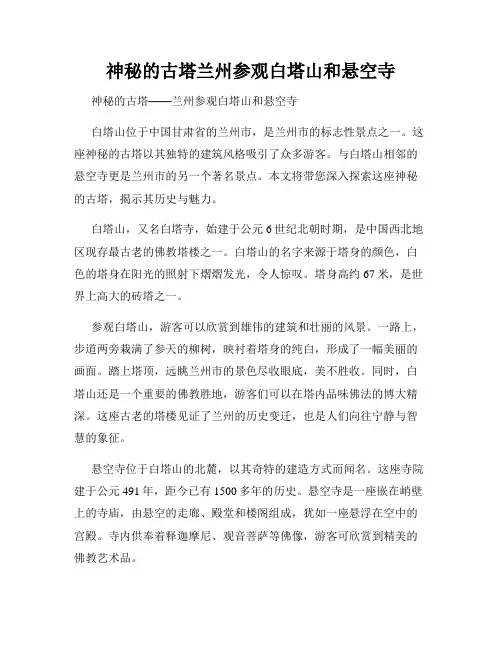 神秘的古塔兰州参观白塔山和悬空寺

神秘的古塔——兰州参观白塔山和悬空寺

白塔山位于中国甘肃省的兰州市，是兰州市的标志性景点之一。这座神秘的古塔以其独特的建筑风格吸引了众多游客。与白塔山相邻的悬空寺更是兰州市的另一个著名景点。本文将带您深入探索这座神秘的古塔，揭示其历史与魅力。

白塔山，又名白塔寺，始建于公元6世纪北朝时期，是中国西北地区现存最古老的佛教塔楼之一。白塔山的名字来源于塔身的颜色，白色的塔身在阳光的照射下熠熠发光，令人惊叹。塔身高约67米，是世界上高大的砖塔之一。

参观白塔山，游客可以欣赏到雄伟的建筑和壮丽的风景。一路上，步道两旁栽满了参天的柳树，映衬着塔身的纯白，形成了一幅美丽的画面。踏上塔顶，远眺兰州市的景色尽收眼底，美不胜收。同时，白塔山还是一个重要的佛教胜地，游客们可以在塔内品味佛法的博大精深。这座古老的塔楼见证了兰州的历史变迁，也是人们向往宁静与智慧的象征。

悬空寺位于白塔山的北麓，以其奇特的建造方式而闻名。这座寺院建于公元491年，距今已有1500多年的历史。悬空寺是一座嵌在峭壁上的寺庙，由悬空的走廊、殿堂和楼阁组成，犹如一座悬浮在空中的宫殿。寺内供奉着释迦摩尼、观音菩萨等佛像，游客可欣赏到精美的佛教艺术品。